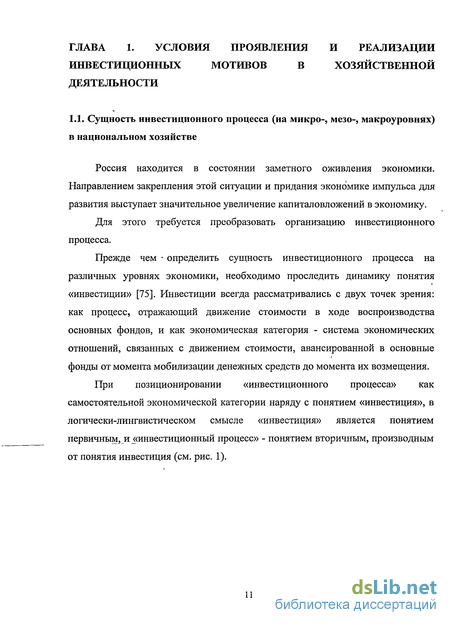 ГЛАВА 1. УСЛОВИЯ ПРОЯВЛЕНИЯ И РЕАЛИЗАЦИИ ИНВЕСТИЦИОННЫХ МОТИВОВ В ХОЗЯЙСТВЕННОЙ ДЕЯТЕЛЬНОСТИ

1.1. Сущность инвестиционного процесса (на микро-, мезо-, макроуровнях) в национальном хозяйстве

Россия находится в состоянии заметного оживления экономики. Направлением закрепления этой ситуации и придания экономике импульса для развития выступает значительное увеличение капиталовложений в экономику.

Для этого требуется преобразовать организацию инвестиционного процесса.

Прежде чем определить сущность инвестиционного процесса на различных уровнях экономики, необходимо проследить динамику понятия «инвестиции» [75]. Инвестиции всегда рассматривались с двух точек зрения: как процесс, отражающий движение стоимости в ходе воспроизводства основных фондов, и как экономическая категория - система экономических отношений, связанных с движением стоимости, авансированной в основные фонды от момента мобилизации денежных средств до момента их возмещения.

При позиционировании «инвестиционного процесса» как самостоятельной экономической категории наряду с понятием «инвестиция», в логически-лингвистическом смысле «инвестиция» является понятием первичным, и «инвестиционный процесс» - понятием вторичным, производным от понятия инвестиция (см. рис. 1).

11

dsLib.net
библиотека диссертаций